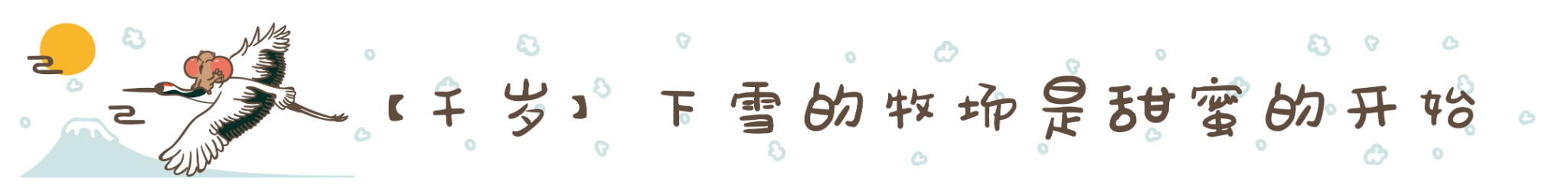 【千岁】下雪的牧场是甜蜜的开始